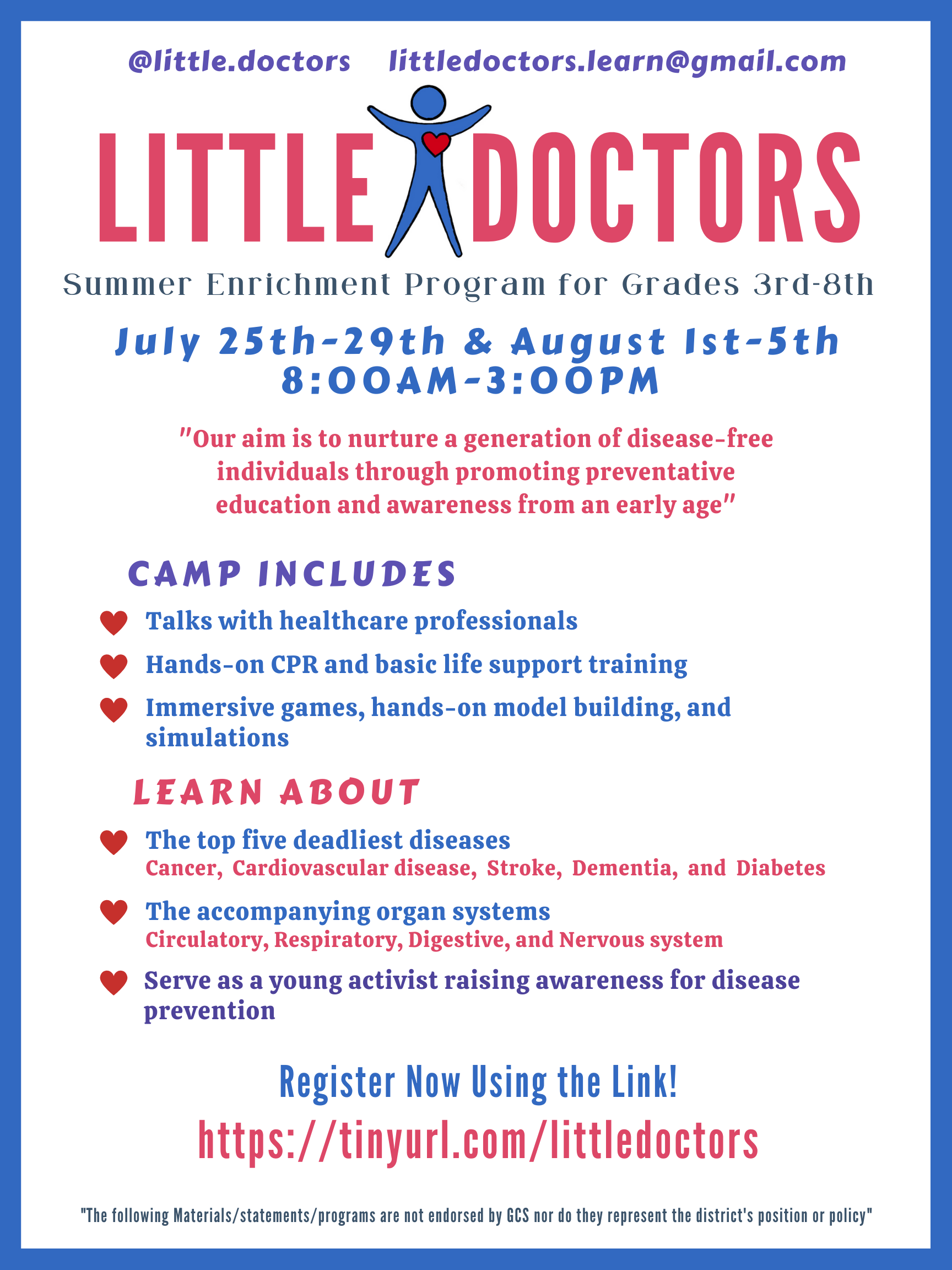 @little.doctors littledoctors.learn@gmail.com

LITTLE DOCTORS

Summer Enrichment Program for Grades 3rd-8th

July 25th-29th & August 1st-5th
8:00AM-3:00PM

"Our aim is to nurture a generation of disease-free individuals through promoting preventative education and awareness from an early age"

CAMP INCLUDES

Talks with healthcare professionals

Hands-on CPR and basic life support training

Immersive games, hands-on model building, and simulations

LEARN ABOUT

The top five deadliest diseases
Cancer, Cardiovascular disease, Stroke, Dementia, and Diabetes

The accompanying organ systems
Circulatory, Respiratory, Digestive, and Nervous system

Serve as a young activist raising awareness for disease prevention

Register Now Using the Link!
https://tinyurl.com/littledoctors

"The following Materials/statements/programs are not endorsed by GCS nor do they represent the district's position or policy"